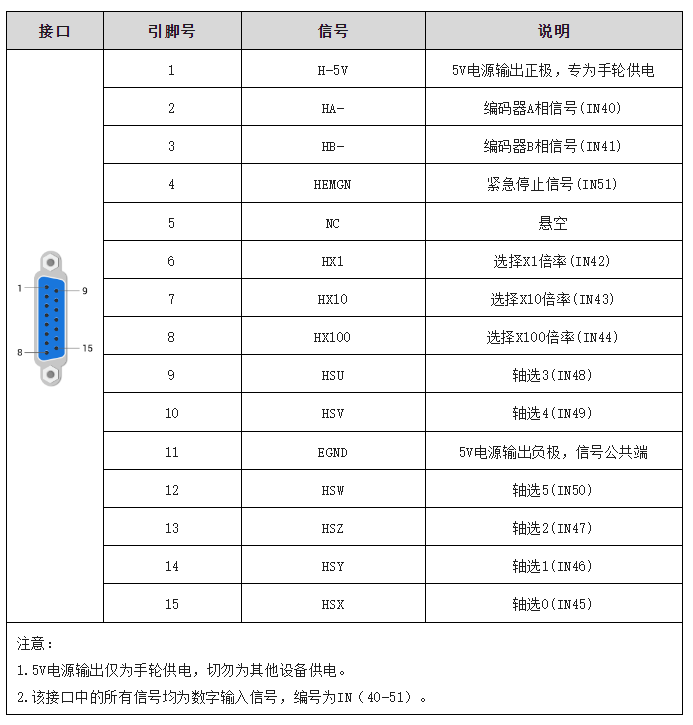 | 接口 | 引脚号 | 信号 | 说明 |
|---|---|---|---|
| 1 9 8 15 | 1 | H-5V | 5V电源输出正极，专为手轮供电 |
| | 2 | HA- | 编码器A相信号(IN40) |
| | 3 | HB- | 编码器B相信号(IN41) |
| | 4 | HEMGN | 紧急停止信号(IN51) |
| | 5 | NC | 悬空 |
| | 6 | HX1 | 选择X1倍率(IN42) |
| | 7 | HX10 | 选择X10倍率(IN43) |
| | 8 | HX100 | 选择X100倍率(IN44) |
| | 9 | HSU | 轴选3(IN48) |
| | 10 | HSV | 轴选4(IN49) |
| | 11 | EGND | 5V电源输出负极，信号公共端 |
| | 12 | HSW | 轴选5(IN50) |
| | 13 | HSZ | 轴选2(IN47) |
| | 14 | HSY | 轴选1(IN46) |
| | 15 | HSX | 轴选0(IN45) |

注意：
1.5V电源输出仅为手轮供电，切勿为其他设备供电。
2.该接口中的所有信号均为数字输入信号，编号为IN（40-51）。